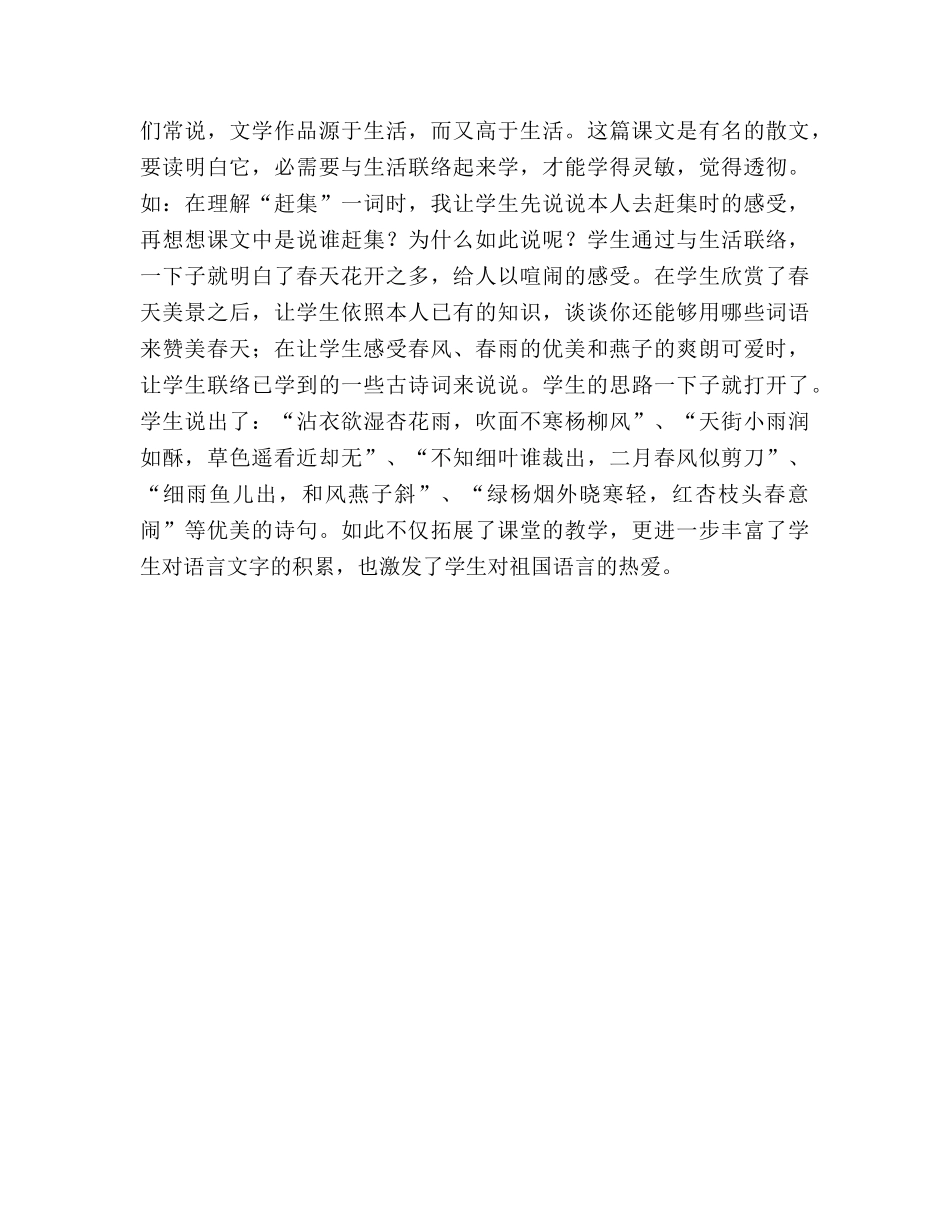 们常说，文学作品源于生活，而又高于生活。这篇课文是有名的散文，要读明白它，必需要与生活联络起来学，才能学得灵敏，觉得透彻。如：在理解“赶集”一词时，我让学生先说说本人去赶集时的感受，再想想课文中是说谁赶集？为什么如此说呢？学生通过与生活联络，一下子就明白了春天花开之多，给人以喧闹的感受。在学生欣赏了春天美景之后，让学生依照本人已有的知识，谈谈你还能够用哪些词语来赞美春天；在让学生感受春风、春雨的优美和燕子的爽朗可爱时，让学生联络已学到的一些古诗词来说说。学生的思路一下子就打开了。学生说出了：“沾衣欲湿杏花雨，吹面不寒杨柳风”、“天街小雨润如酥，草色遥看近却无”、“不知细叶谁裁出，二月春风似剪刀”、“细雨鱼儿出，和风燕子斜”、“绿杨烟外晓寒轻，红杏枝头春意闹”等优美的诗句。如此不仅拓展了课堂的教学，更进一步丰富了学生对语言文字的积累，也激发了学生对祖国语言的热爱。